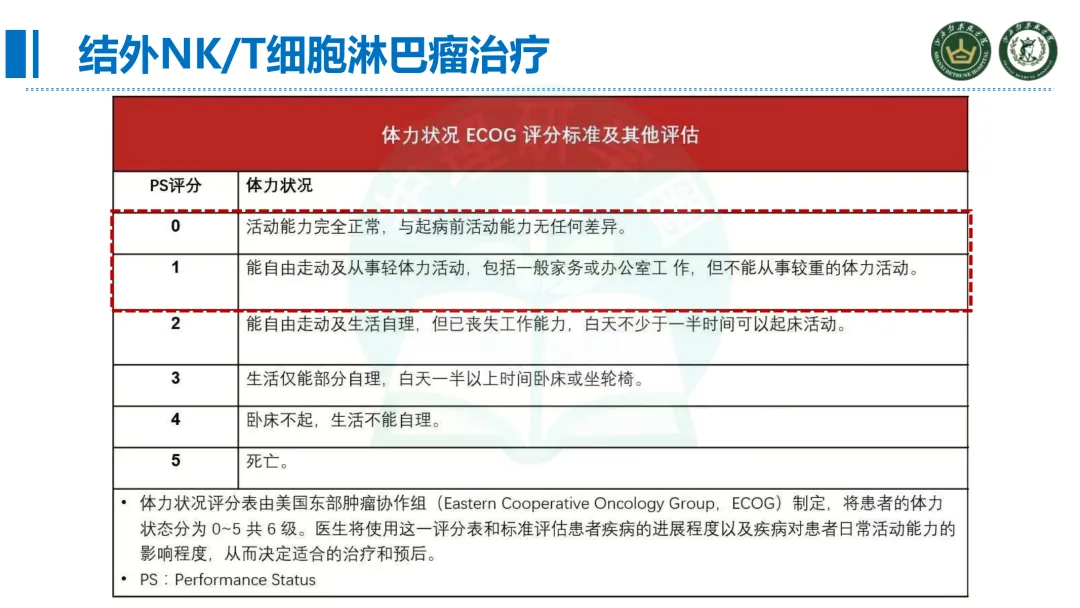 结外NK/T细胞淋巴瘤治疗

体力状况 ECOG 评分标准及其他评估

| PS评分 | 体力状况 |
|---|---|
| 0 | 活动能力完全正常，与起病前活动能力无任何差异。 |
| 1 | 能自由走动及从事轻体力活动，包括一般家务或办公室工 作，但不能从事较重的体力活动。 |
| 2 | 能自由走动及生活自理，但已丧失工作能力，白天不少于一半时间可以起床活动。 |
| 3 | 生活仅能部分自理，白天一半以上时间卧床或坐轮椅。 |
| 4 | 卧床不起，生活不能自理。 |
| 5 | 死亡。 |

• 体力状况评分表由美国东部肿瘤协作组（Eastern Cooperative Oncology Group，ECOG）制定，将患者的体力状态分为 0~5 共 6 级。医生将使用这一评分表和标准评估患者疾病的进展程度以及疾病对患者日常活动能力的影响程度，从而决定适合的治疗和预后。
• PS：Performance Status